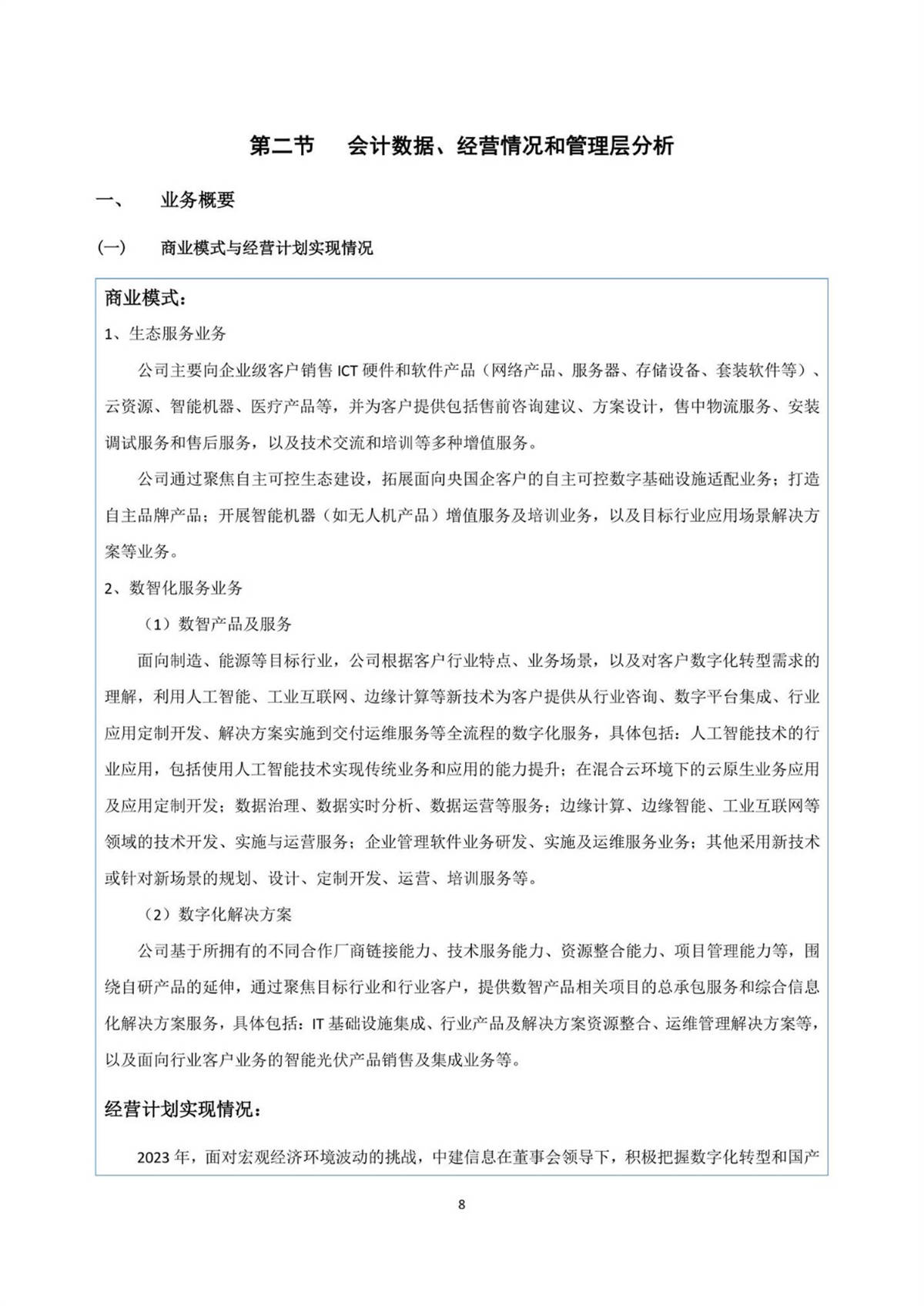 第二节　会计数据、经营情况和管理层分析

一、　业务概要

(一)　商业模式与经营计划实现情况

商业模式：

1、生态服务业务

公司主要向企业级客户销售 ICT 硬件和软件产品（网络产品、服务器、存储设备、套装软件等）、云资源、智能机器、医疗产品等，并为客户提供包括售前咨询建议、方案设计，售中物流服务、安装调试服务和售后服务，以及技术交流和培训等多种增值服务。

公司通过聚焦自主可控生态建设，拓展面向央国企客户的自主可控数字基础设施适配业务；打造自主品牌产品；开展智能机器（如无人机产品）增值服务及培训业务，以及目标行业应用场景解决方案等业务。

2、数智化服务业务

（1）数智产品及服务

面向制造、能源等目标行业，公司根据客户行业特点、业务场景，以及对客户数字化转型需求的理解，利用人工智能、工业互联网、边缘计算等新技术为客户提供从行业咨询、数字平台集成、行业应用定制开发、解决方案实施到交付运维服务等全流程的数字化服务，具体包括：人工智能技术的行业应用，包括使用人工智能技术实现传统业务和应用的能力提升；在混合云环境下的云原生业务应用及应用定制开发；数据治理、数据实时分析、数据运营等服务；边缘计算、边缘智能、工业互联网等领域的技术开发、实施与运营服务；企业管理软件业务研发、实施及运维服务业务；其他采用新技术或针对新场景的规划、设计、定制开发、运营、培训服务等。

（2）数字化解决方案

公司基于所拥有的不同合作厂商链接能力、技术服务能力、资源整合能力、项目管理能力等，围绕自研产品的延伸，通过聚焦目标行业和行业客户，提供数智产品相关项目的总承包服务和综合信息化解决方案服务，具体包括：IT 基础设施集成、行业产品及解决方案资源整合、运维管理解决方案等，以及面向行业客户业务的智能光伏产品销售及集成业务等。

经营计划实现情况：

2023 年，面对宏观经济环境波动的挑战，中建信息在董事会领导下，积极把握数字化转型和国产

8